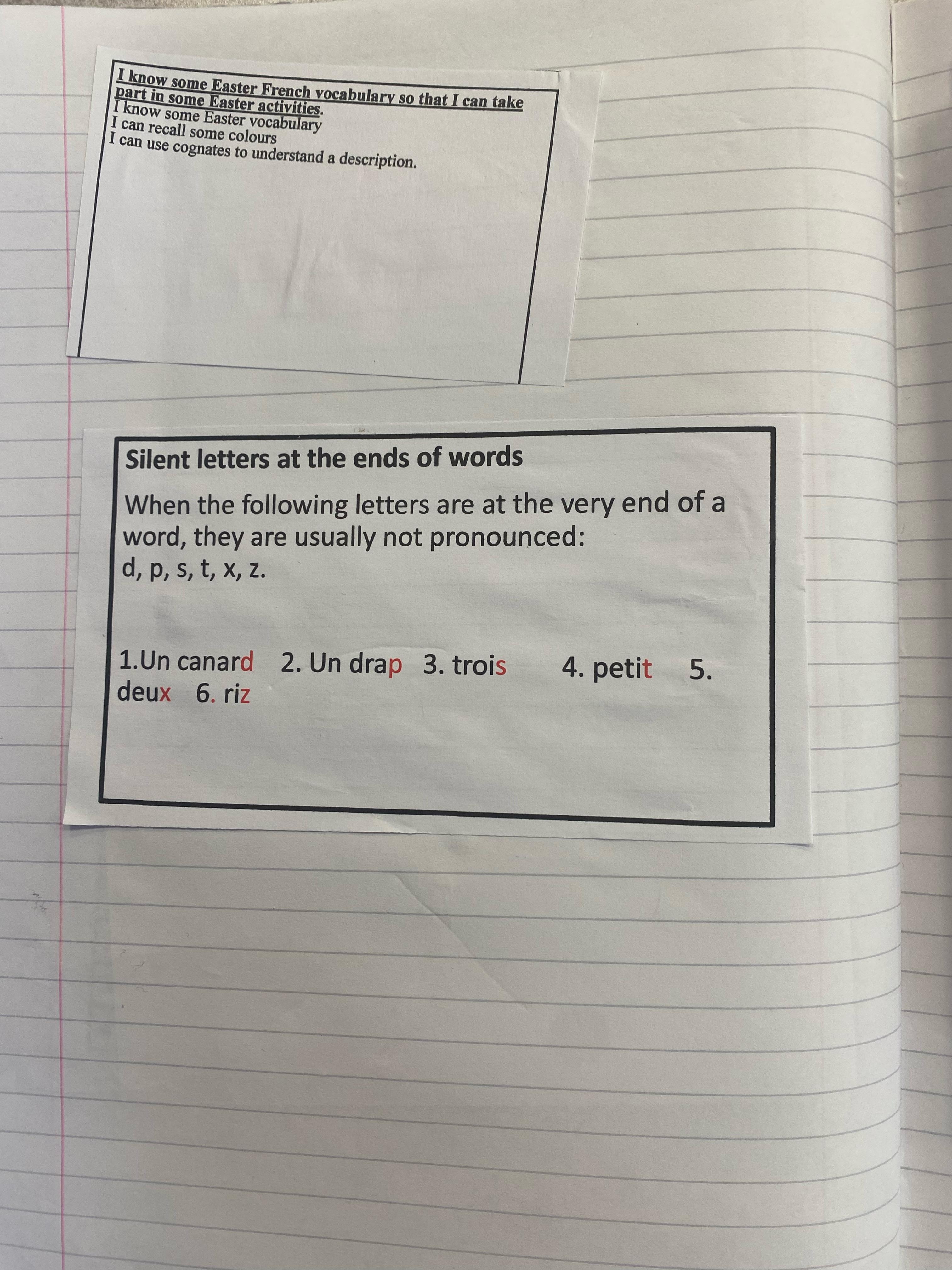 I know some Easter French vocabulary so that I can take part in some Easter activities.
I know some Easter vocabulary
I can recall some colours
I can use cognates to understand a description.

Silent letters at the ends of words

When the following letters are at the very end of a word, they are usually not pronounced:
d, p, s, t, x, z.

1.Un canard 2. Un drap 3. trois 4. petit 5. deux 6. riz